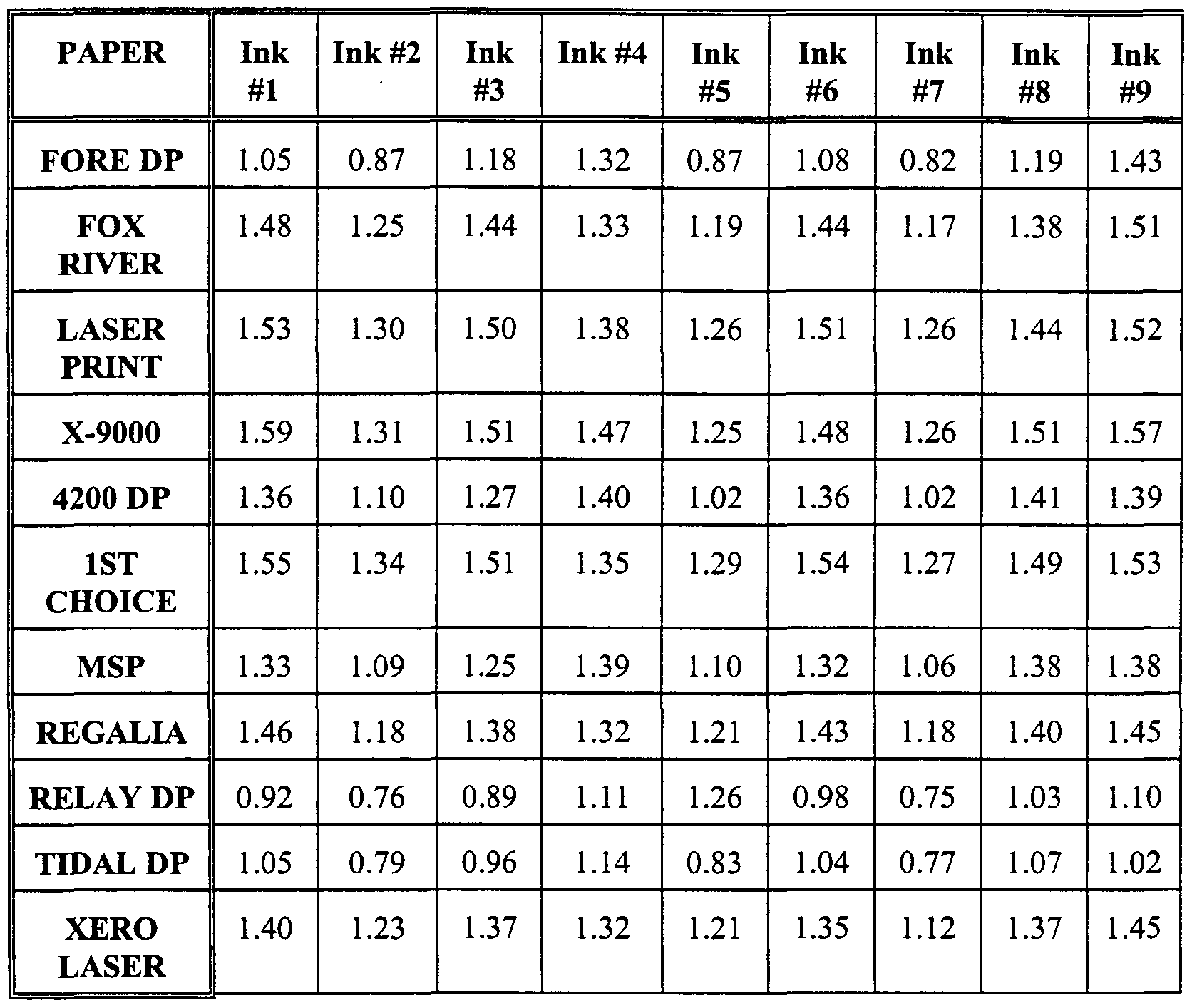 | PAPER | Ink #1 | Ink #2 | Ink #3 | Ink #4 | Ink #5 | Ink #6 | Ink #7 | Ink #8 | Ink #9 |
|---|---|---|---|---|---|---|---|---|---|
| FORE DP | 1.05 | 0.87 | 1.18 | 1.32 | 0.87 | 1.08 | 0.82 | 1.19 | 1.43 |
| FOX RIVER | 1.48 | 1.25 | 1.44 | 1.33 | 1.19 | 1.44 | 1.17 | 1.38 | 1.51 |
| LASER PRINT | 1.53 | 1.30 | 1.50 | 1.38 | 1.26 | 1.51 | 1.26 | 1.44 | 1.52 |
| X-9000 | 1.59 | 1.31 | 1.51 | 1.47 | 1.25 | 1.48 | 1.26 | 1.51 | 1.57 |
| 4200 DP | 1.36 | 1.10 | 1.27 | 1.40 | 1.02 | 1.36 | 1.02 | 1.41 | 1.39 |
| 1ST CHOICE | 1.55 | 1.34 | 1.51 | 1.35 | 1.29 | 1.54 | 1.27 | 1.49 | 1.53 |
| MSP | 1.33 | 1.09 | 1.25 | 1.39 | 1.10 | 1.32 | 1.06 | 1.38 | 1.38 |
| REGALIA | 1.46 | 1.18 | 1.38 | 1.32 | 1.21 | 1.43 | 1.18 | 1.40 | 1.45 |
| RELAY DP | 0.92 | 0.76 | 0.89 | 1.11 | 1.26 | 0.98 | 0.75 | 1.03 | 1.10 |
| TIDAL DP | 1.05 | 0.79 | 0.96 | 1.14 | 0.83 | 1.04 | 0.77 | 1.07 | 1.02 |
| XERO LASER | 1.40 | 1.23 | 1.37 | 1.32 | 1.21 | 1.35 | 1.12 | 1.37 | 1.45 |